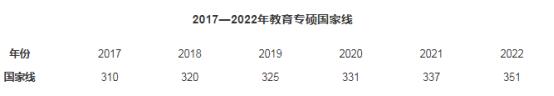 2017—2022年教育专硕国家线

| 年份 | 2017 | 2018 | 2019 | 2020 | 2021 | 2022 |
|---|---|---|---|---|---|---|
| 国家线 | 310 | 320 | 325 | 331 | 337 | 351 |